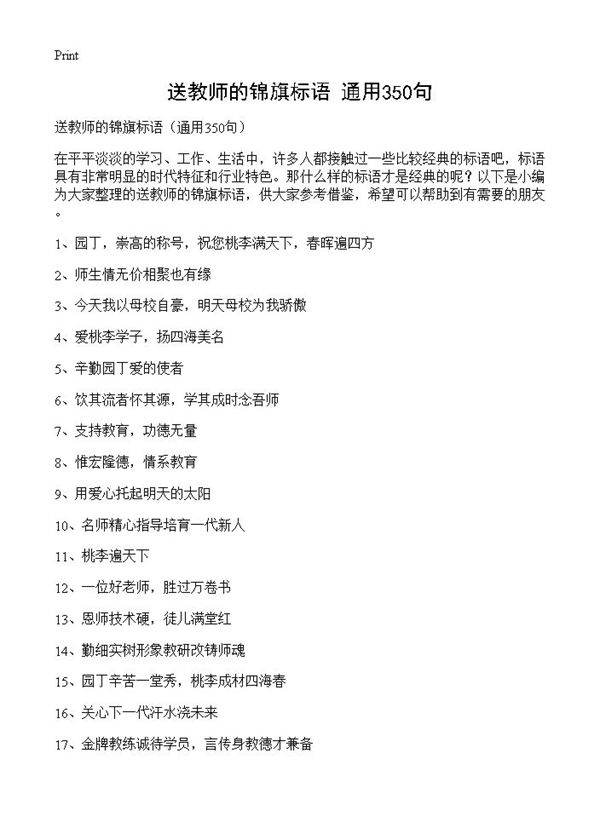 Print

送教师的锦旗标语 通用350句

送教师的锦旗标语（通用350句）

在平平淡淡的学习、工作、生活中，许多人都接触过一些比较经典的标语吧，标语具有非常明显的时代特征和行业特色。那什么样的标语才是经典的呢？以下是小编为大家整理的送教师的锦旗标语，供大家参考借鉴，希望可以帮助到有需要的朋友。

1、园丁，崇高的称号，祝您桃李满天下，春晖遍四方

2、师生情无价相聚也有缘

3、今天我以母校自豪，明天母校为我骄傲

4、爱桃李学子，扬四海美名

5、辛勤园丁爱的使者

6、饮其流者怀其源，学其成时念吾师

7、支持教育，功德无量

8、惟宏隆德，情系教育

9、用爱心托起明天的太阳

10、名师精心指导培育一代新人

11、桃李遍天下

12、一位好老师，胜过万卷书

13、恩师技术硬，徒儿满堂红

14、勤细实树形象教研改铸师魂

15、园丁辛苦一堂秀，桃李成材四海春

16、关心下一代汗水浇未来

17、金牌教练诚待学员，言传身教德才兼备